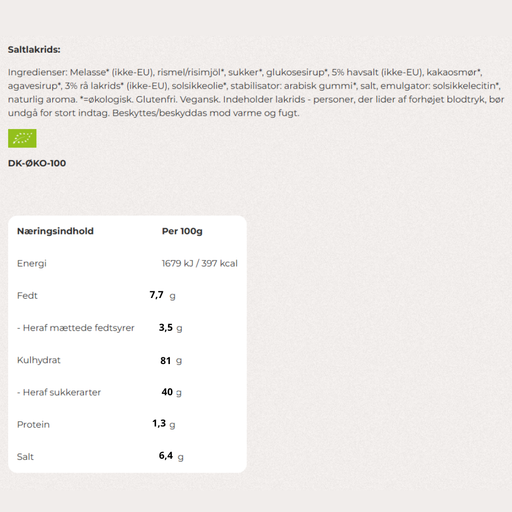 Saltlakrids:

Ingredienser: Melasse* (ikke-EU), rismel/risimjöl*, sukker*, glukosesirup*, 5% havsalt (ikke-EU), kakaosmør*, agavesirup*, 3% rå lakrids* (ikke-EU), solsikkeolie*, stabilisator: arabisk gummi*, salt, emulgator: solsikkelecitin*, naturlig aroma. *=økologisk. Glutenfri. Vegansk. Indeholder lakrids - personer, der lider af forhøjet blodtryk, bør undgå for stort indtag. Beskyttes/beskyddas mod varme og fugt.

DK-ØKO-100

| Næringsindhold | Per 100g |
|---|---|
| Energi | 1679 kJ / 397 kcal |
| Fedt | 7,7 g |
| - Heraf mættede fedtsyrer | 3,5 g |
| Kulhydrat | 81 g |
| - Heraf sukkerarter | 40 g |
| Protein | 1,3 g |
| Salt | 6,4 g |